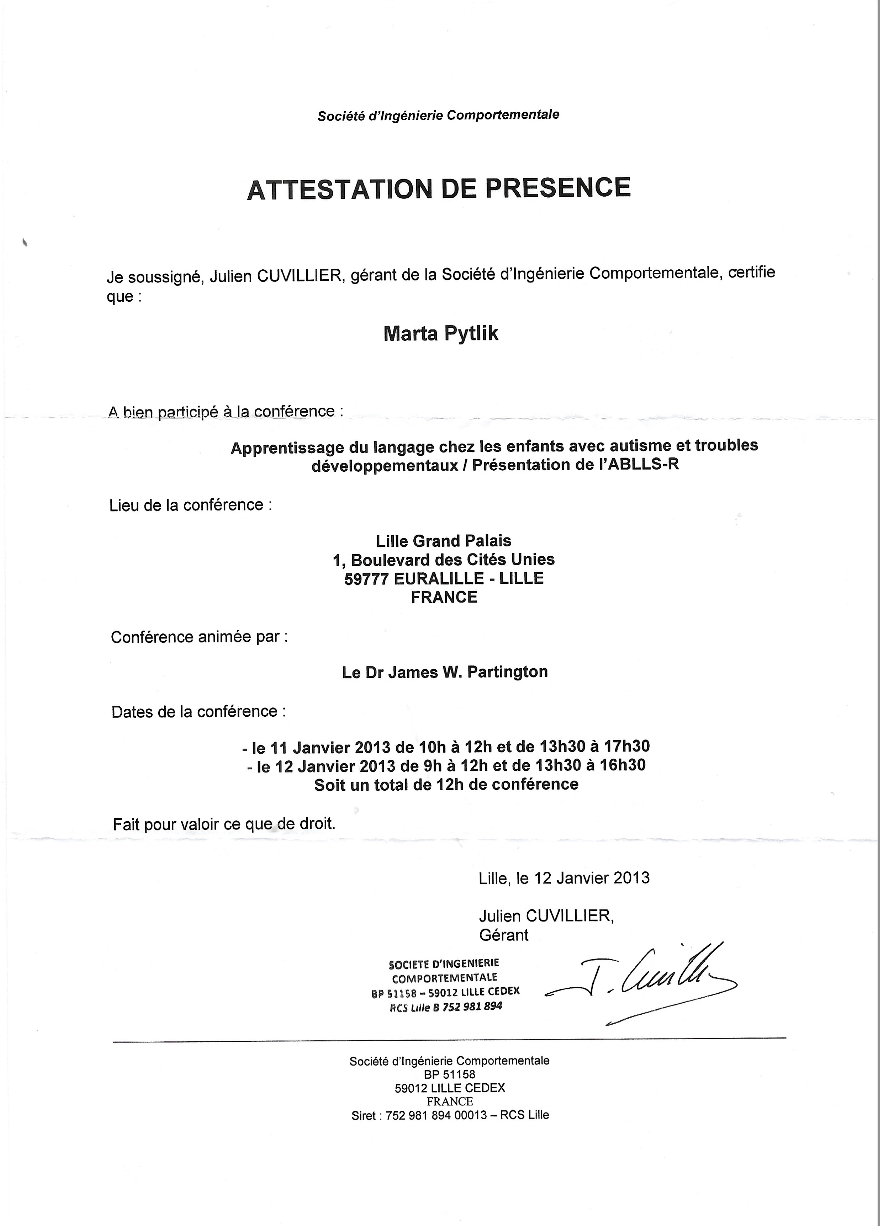 Société d'Ingénierie Comportementale

ATTESTATION DE PRESENCE

Je soussigné, Julien CUVILLIER, gérant de la Société d'Ingénierie Comportementale, certifie que :

Marta Pytlik

A bien participé à la conférence :

Apprentissage du langage chez les enfants avec autisme et troubles développementaux / Présentation de l'ABLLS-R

Lieu de la conférence :

Lille Grand Palais
1, Boulevard des Cités Unies
59777 EURALILLE - LILLE
FRANCE

Conférence animée par :

Le Dr James W. Partington

Dates de la conférence :

- le 11 Janvier 2013 de 10h à 12h et de 13h30 à 17h30
- le 12 Janvier 2013 de 9h à 12h et de 13h30 à 16h30
Soit un total de 12h de conférence

Fait pour valoir ce que de droit.

Lille, le 12 Janvier 2013

Julien CUVILLIER,
Gérant

SOCIETE D'INGENIERIE
COMPORTEMENTALE
BP 51158 – 59012 LILLE CEDEX
RCS Lille B 752 981 894

J. Cuvillier

Société d'Ingénierie Comportementale
BP 51158
59012 LILLE CEDEX
FRANCE
Siret : 752 981 894 00013 – RCS Lille